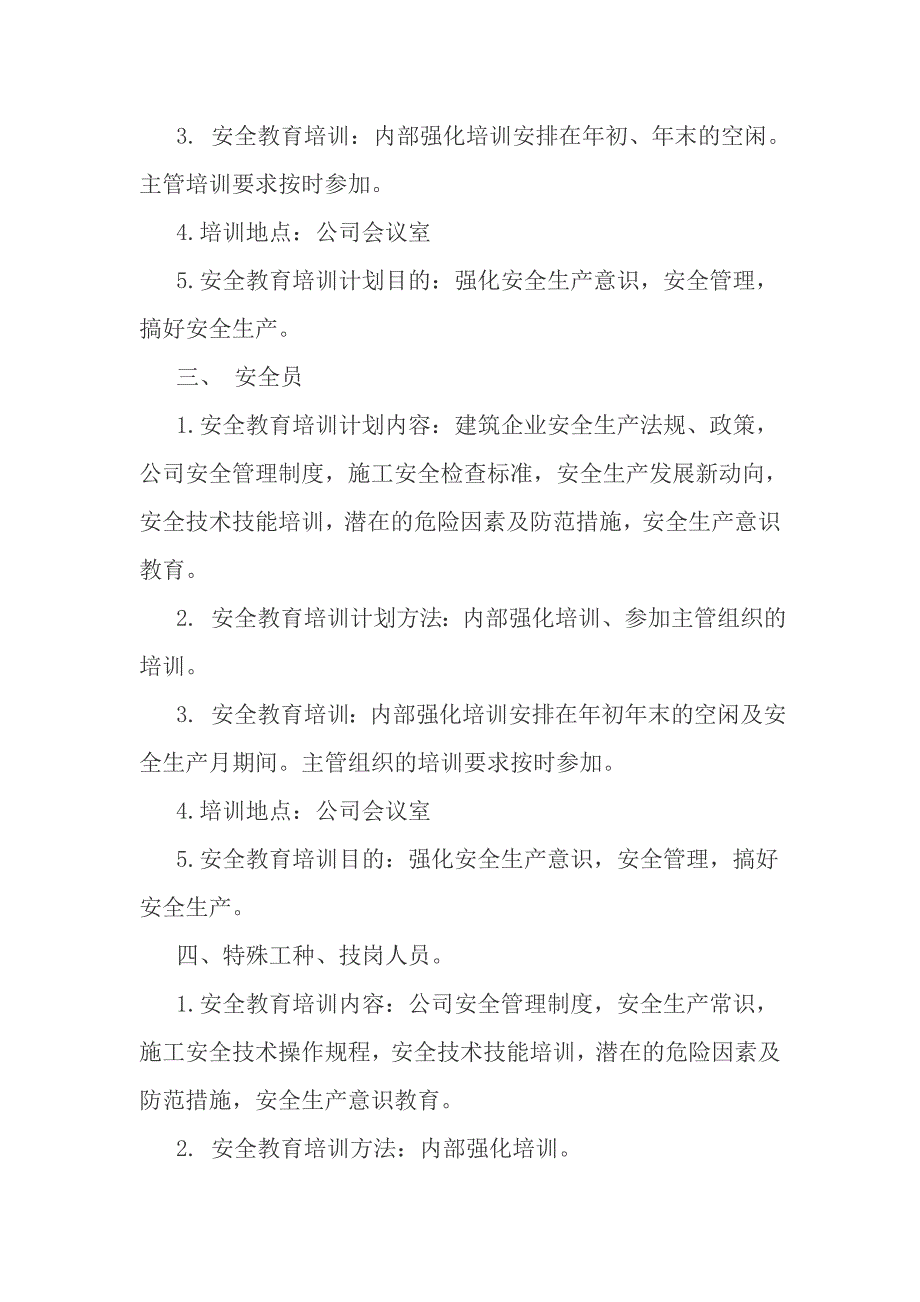 3. 安全教育培训：内部强化培训安排在年初、年末的空闲。主管培训要求按时参加。

4.培训地点：公司会议室

5.安全教育培训计划目的：强化安全生产意识，安全管理，搞好安全生产。

三、 安全员

1.安全教育培训计划内容：建筑企业安全生产法规、政策，公司安全管理制度，施工安全检查标准，安全生产发展新动向，安全技术技能培训，潜在的危险因素及防范措施，安全生产意识教育。

2. 安全教育培训计划方法：内部强化培训、参加主管组织的培训。

3. 安全教育培训：内部强化培训安排在年初年末的空闲及安全生产月期间。主管组织的培训要求按时参加。

4.培训地点：公司会议室

5.安全教育培训目的：强化安全生产意识，安全管理，搞好安全生产。

四、特殊工种、技岗人员。

1.安全教育培训内容：公司安全管理制度，安全生产常识，施工安全技术操作规程，安全技术技能培训，潜在的危险因素及防范措施，安全生产意识教育。

2. 安全教育培训方法：内部强化培训。